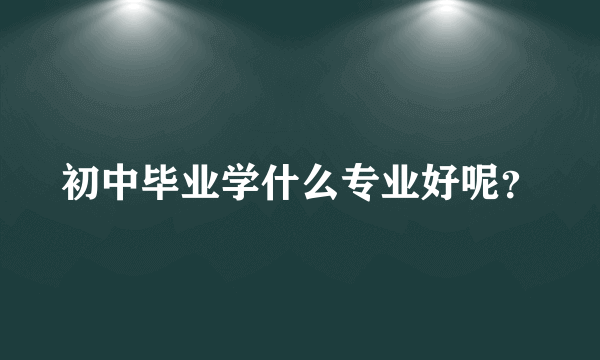 初中毕业学什么专业好呢?